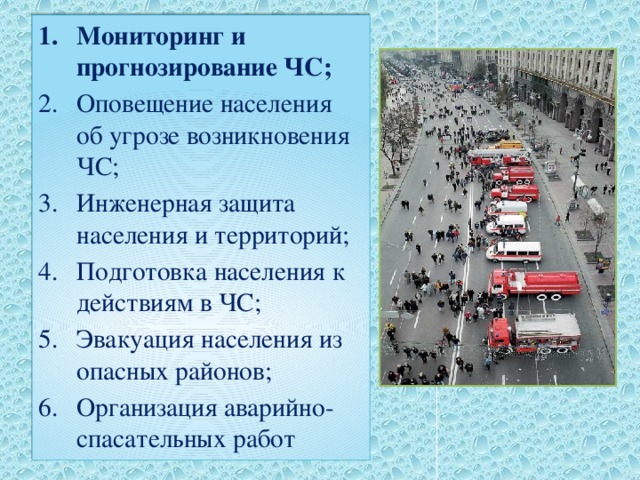 1. Мониторинг и прогнозирование ЧС;
2. Оповещение населения об угрозе возникновения ЧС;
3. Инженерная защита населения и территорий;
4. Подготовка населения к действиям в ЧС;
5. Эвакуация населения из опасных районов;
6. Организация аварийно-спасательных работ